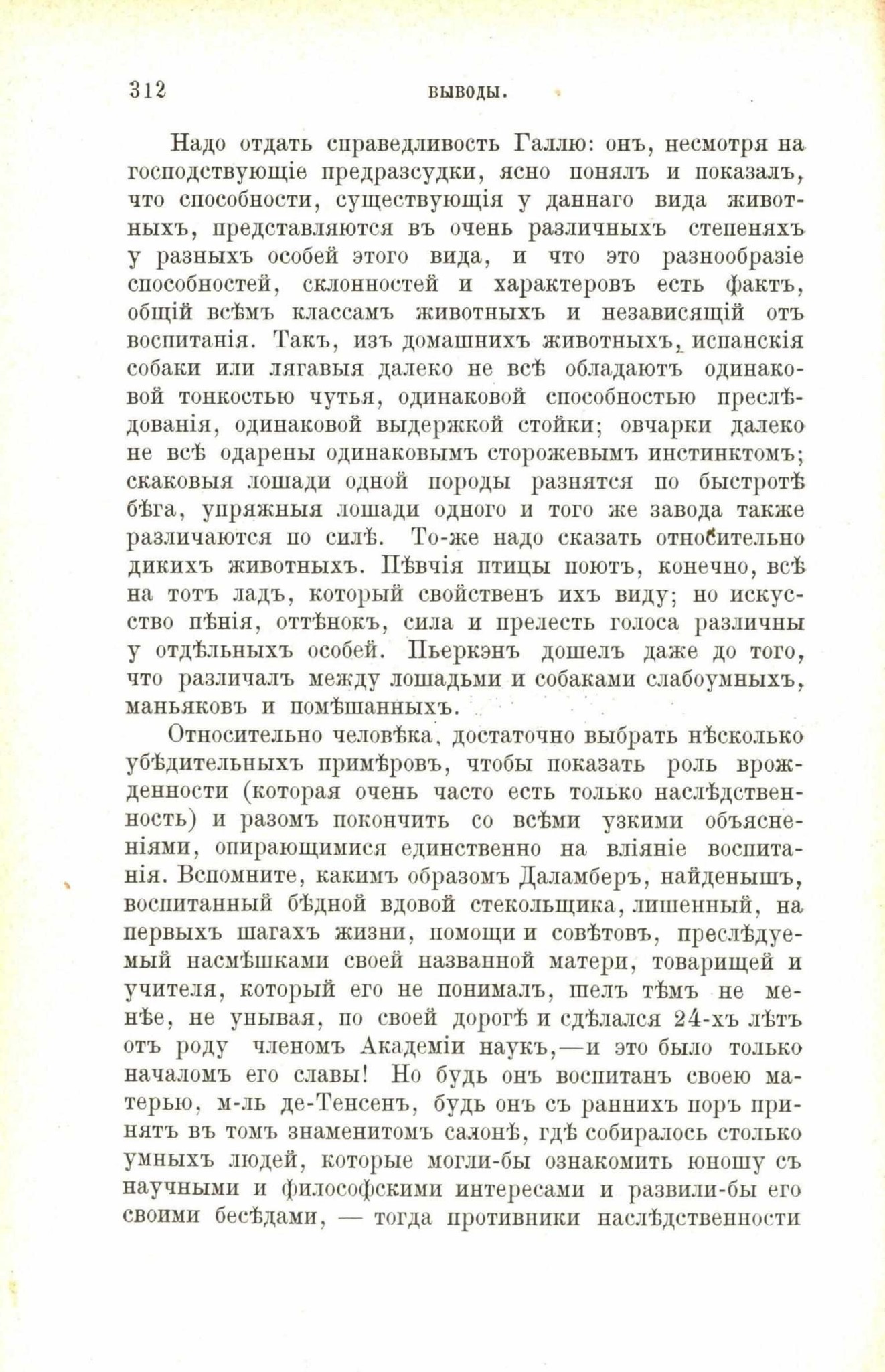 312 ВЫВОДЫ.

Надо отдать справедливость Галлю: онъ, несмотря на господствующіе предразсудки, ясно понялъ и показалъ, что способности, существующія у даннаго вида животныхъ, представляются въ очень различныхъ степеняхъ у разныхъ особей этого вида, и что это разнообразіе способностей, склонностей и характеровъ есть фактъ, общій всѣмъ классамъ животныхъ и независящій отъ воспитанія. Такъ, изъ домашнихъ животныхъ, испанскія собаки или лягавыя далеко не всѣ обладаютъ одинаковой тонкостью чутья, одинаковой способностью преслѣдованія, одинаковой выдержкой стойки; овчарки далеко не всѣ одарены одинаковымъ сторожевымъ инстинктомъ; скаковыя лошади одной породы разнятся по быстротѣ бѣга, упряжныя лошади одного и того же завода также различаются по силѣ. То-же надо сказать относительно дикихъ животныхъ. Пѣвчія птицы поютъ, конечно, всѣ на тотъ ладъ, который свойственъ ихъ виду; но искусство пѣнія, оттѣнокъ, сила и прелесть голоса различны у отдѣльныхъ особей. Пьеркэнъ дошелъ даже до того, что различалъ между лошадьми и собаками слабоумныхъ, маньяковъ и помѣшанныхъ.

Относительно человѣка, достаточно выбрать нѣсколько убѣдительныхъ примѣровъ, чтобы показать роль врожденности (которая очень часто есть только наслѣдственность) и разомъ покончить со всѣми узкими объясненіями, опирающимися единственно на вліяніе воспитанія. Вспомните, какимъ образомъ Даламберъ, найденышъ, воспитанный бѣдной вдовой стекольщика, лишенный, на первыхъ шагахъ жизни, помощи и совѣтовъ, преслѣдуемый насмѣшками своей названной матери, товарищей и учителя, который его не понималъ, шелъ тѣмъ не менѣе, не унывая, по своей дорогѣ и сдѣлался 24-хъ лѣтъ отъ роду членомъ Академіи наукъ,—и это было только началомъ его славы! Но будь онъ воспитанъ своею матерью, м-ль де-Тенсенъ, будь онъ съ раннихъ поръ принятъ въ томъ знаменитомъ салонѣ, гдѣ собиралось столько умныхъ людей, которые могли-бы ознакомить юношу съ научными и философскими интересами и развили-бы его своими бесѣдами, — тогда противники наслѣдственности